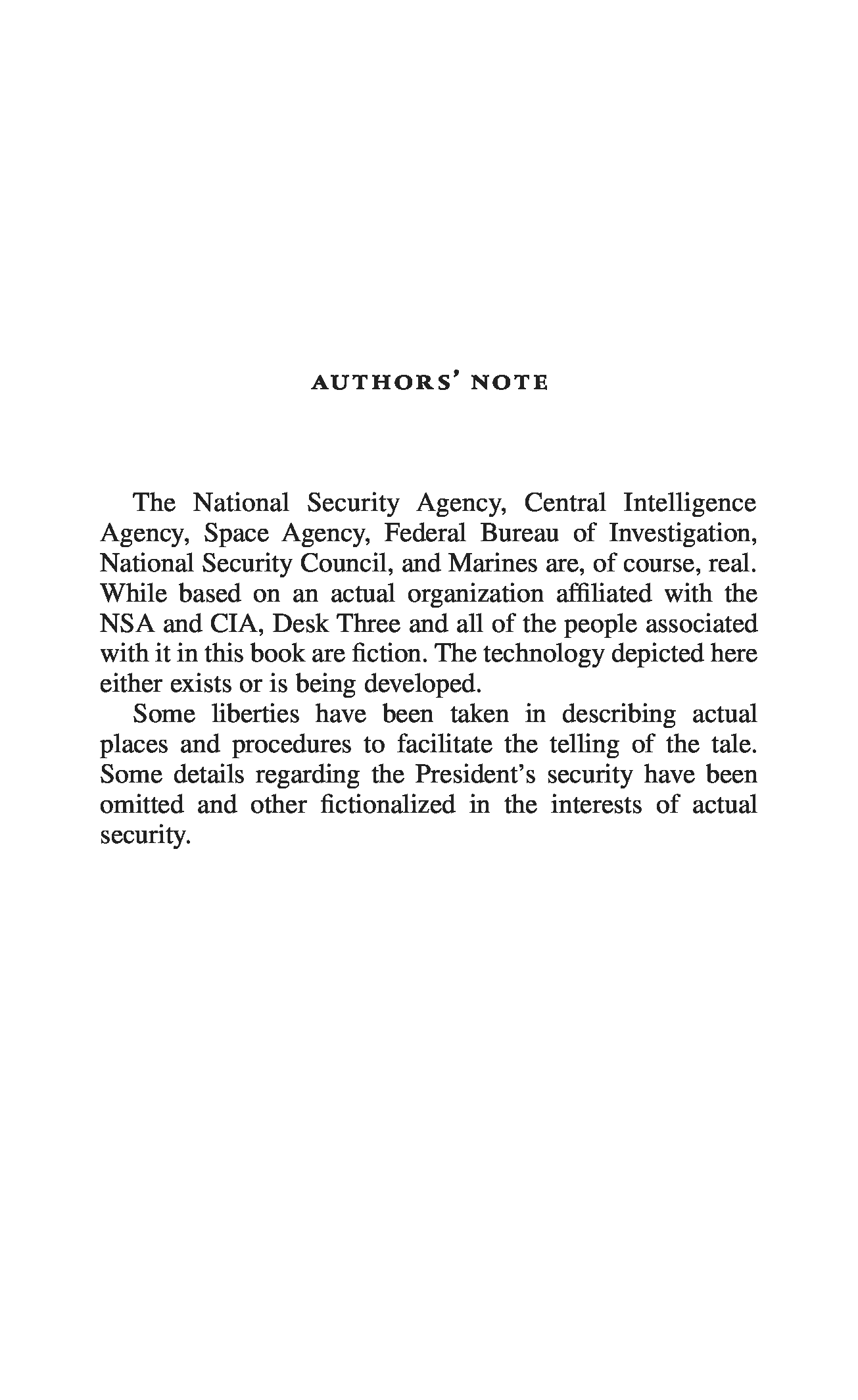 AUTHORS' NOTE

The National Security Agency, Central Intelligence Agency, Space Agency, Federal Bureau of Investigation, National Security Council, and Marines are, of course, real. While based on an actual organization affiliated with the NSA and CIA, Desk Three and all of the people associated with it in this book are fiction. The technology depicted here either exists or is being developed.

Some liberties have been taken in describing actual places and procedures to facilitate the telling of the tale. Some details regarding the President's security have been omitted and other fictionalized in the interests of actual security.